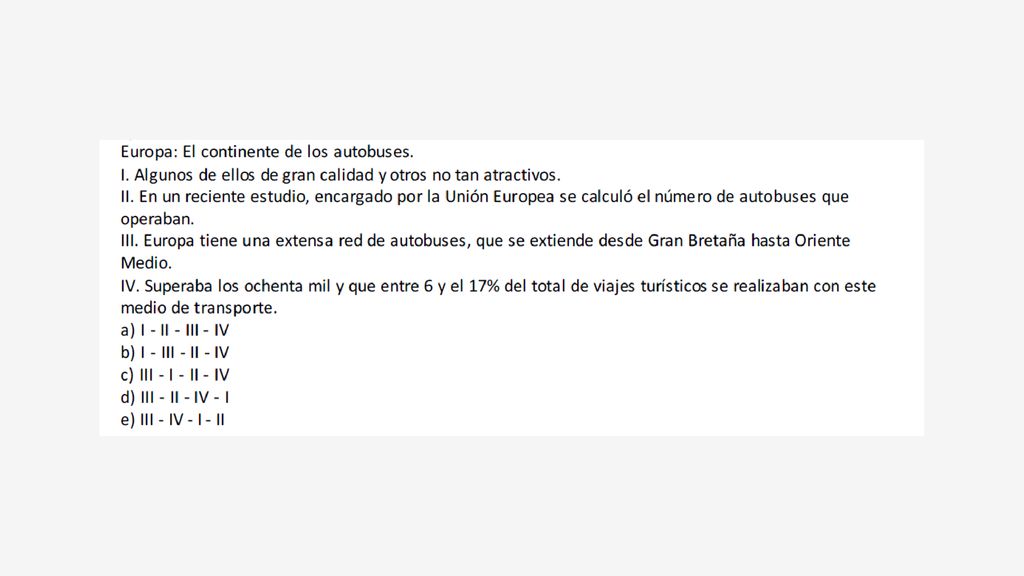 Europa: El continente de los autobuses.
I. Algunos de ellos de gran calidad y otros no tan atractivos.
II. En un reciente estudio, encargado por la Unión Europea se calculó el número de autobuses que operaban.
III. Europa tiene una extensa red de autobuses, que se extiende desde Gran Bretaña hasta Oriente Medio.
IV. Superaba los ochenta mil y que entre 6 y el 17% del total de viajes turísticos se realizaban con este medio de transporte.
a) I - II - III - IV
b) I - III - II - IV
c) III - I - II - IV
d) III - II - IV - I
e) III - IV - I - II